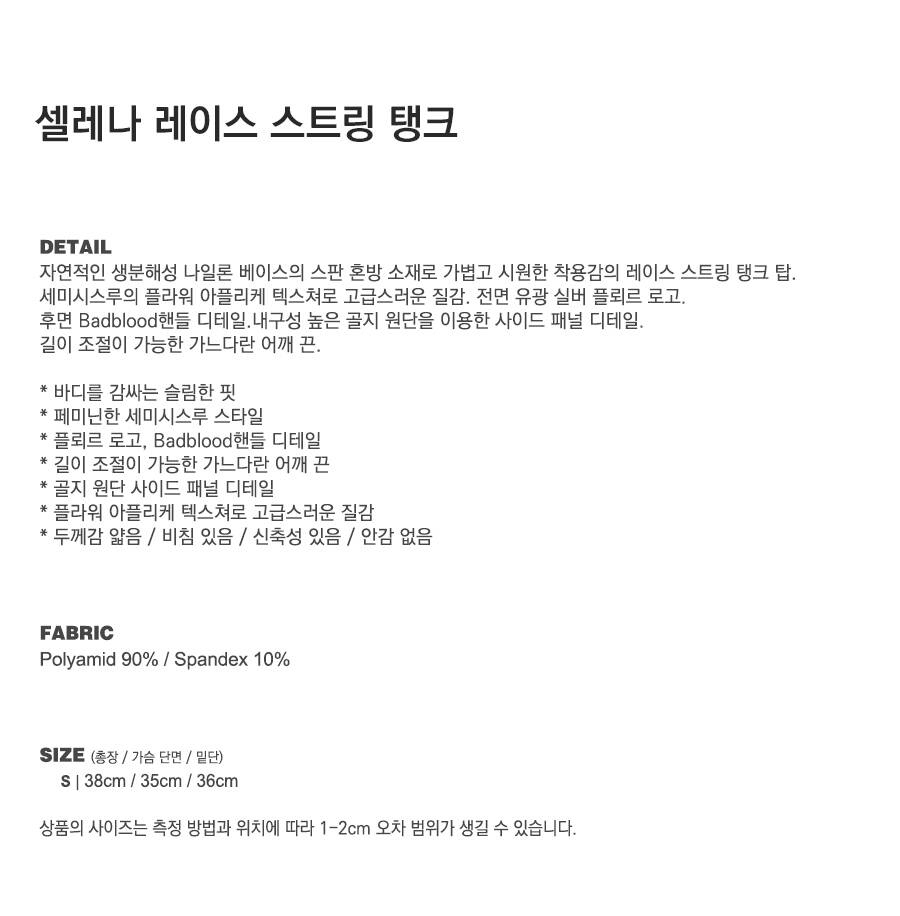 셀레나 레이스 스트링 탱크

DETAIL
자연적인 생분해성 나일론 베이스의 스판 혼방 소재로 가볍고 시원한 착용감의 레이스 스트링 탱크 탑.
세미시스루의 플라워 아플리케 텍스쳐로 고급스러운 질감. 전면 유광 실버 플뢰르 로고.
후면 Badblood핸들 디테일.내구성 높은 골지 원단을 이용한 사이드 패널 디테일.
길이 조절이 가능한 가느다란 어깨 끈.

* 바디를 감싸는 슬림한 핏
* 페미닌한 세미시스루 스타일
* 플뢰르 로고, Badblood핸들 디테일
* 길이 조절이 가능한 가느다란 어깨 끈
* 골지 원단 사이드 패널 디테일
* 플라워 아플리케 텍스쳐로 고급스러운 질감
* 두께감 얇음 / 비침 있음 / 신축성 있음 / 안감 없음

FABRIC
Polyamid 90% / Spandex 10%

SIZE (총장 / 가슴 단면 / 밑단)
S | 38cm / 35cm / 36cm

상품의 사이즈는 측정 방법과 위치에 따라 1-2cm 오차 범위가 생길 수 있습니다.